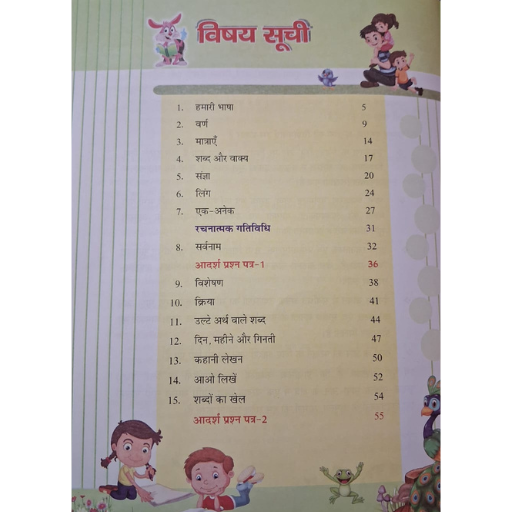 विषय सूची

1. हमारी भाषा 5
2. वर्ण 9
3. मात्राएँ 14
4. शब्द और वाक्य 17
5. संज्ञा 20
6. लिंग 24
7. एक-अनेक 27
रचनात्मक गतिविधि 31
8. सर्वनाम 32
आदर्श प्रश्न पत्र-1 36
9. विशेषण 38
10. क्रिया 41
11. उल्टे अर्थ वाले शब्द 44
12. दिन, महीने और गिनती 47
13. कहानी लेखन 50
14. आओ लिखें 52
15. शब्दों का खेल 54
आदर्श प्रश्न पत्र-2 55